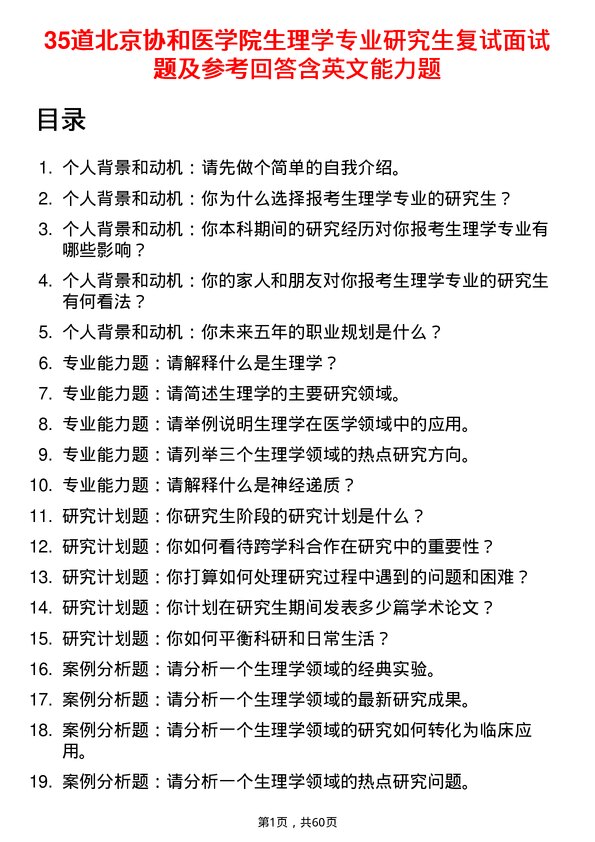 35道北京协和医学院生理学专业研究生复试面试题及参考回答含英文能力题

目录

1. 个人背景和动机：请先做个简单的自我介绍。
2. 个人背景和动机：你为什么选择报考生理学专业的研究生？
3. 个人背景和动机：你本科期间的研究经历对你报考生理学专业有哪些影响？
4. 个人背景和动机：你的家人和朋友对你报考生理学专业的研究生有何看法？
5. 个人背景和动机：你未来五年的职业规划是什么？
6. 专业能力题：请解释什么是生理学？
7. 专业能力题：请简述生理学的主要研究领域。
8. 专业能力题：请举例说明生理学在医学领域中的应用。
9. 专业能力题：请列举三个生理学领域的热点研究方向。
10. 专业能力题：请解释什么是神经递质？
11. 研究计划题：你研究生阶段的研究计划是什么？
12. 研究计划题：你如何看待跨学科合作在研究中的重要性？
13. 研究计划题：你打算如何处理研究过程中遇到的问题和困难？
14. 研究计划题：你计划在研究生期间发表多少篇学术论文？
15. 研究计划题：你如何平衡科研和日常生活？
16. 案例分析题：请分析一个生理学领域的经典实验。
17. 案例分析题：请分析一个生理学领域的最新研究成果。
18. 案例分析题：请分析一个生理学领域的研究如何转化为临床应用。
19. 案例分析题：请分析一个生理学领域的热点研究问题。

第1页，共60页